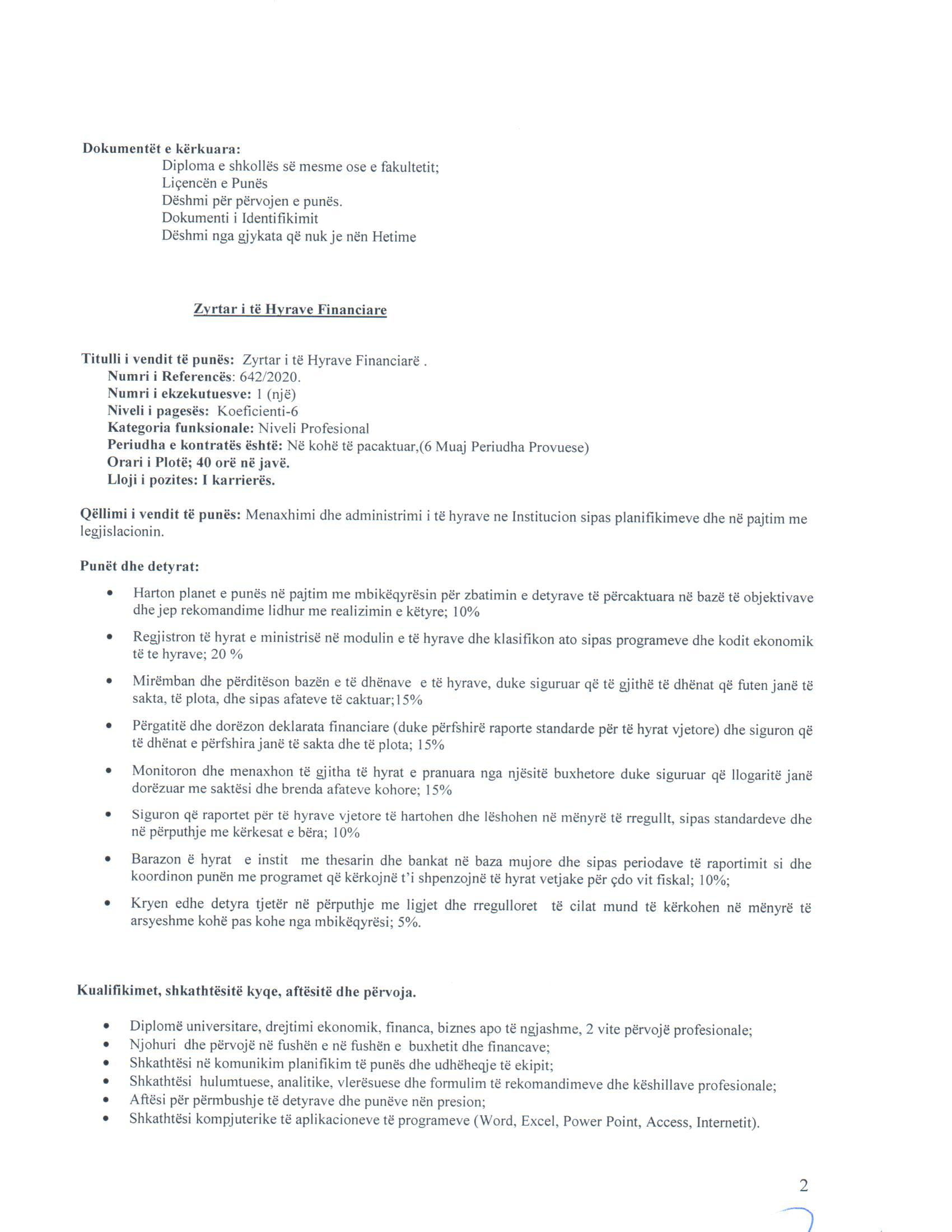 Dokumentët e kërkuara:
Diploma e shkollës së mesme ose e fakultetit;
Liçencën e Punës
Dëshmi për përvojen e punës.
Dokumenti i Identifikimit
Dëshmi nga gjykata që nuk je nën Hetime

Zyrtar i të Hyrave Financiare

Titulli i vendit të punës: Zyrtar i të Hyrave Financiarë .
Numri i Referencës: 642/2020.
Numri i ekzekutuesve: 1 (një)
Niveli i pagesës: Koeficienti-6
Kategoria funksionale: Niveli Profesional
Periudha e kontratës është: Në kohë të pacaktuar,(6 Muaj Periudha Provuese)
Orari i Plotë; 40 orë në javë.
Lloji i pozites: I karrierës.

Qëllimi i vendit të punës: Menaxhimi dhe administrimi i të hyrave ne Institucion sipas planifikimeve dhe në pajtim me legjislacionin.

Punët dhe detyrat:

• Harton planet e punës në pajtim me mbikëqyrësin për zbatimin e detyrave të përcaktuara në bazë të objektivave dhe jep rekomandime lidhur me realizimin e këtyre; 10%
• Regjistron të hyrat e ministrisë në modulin e të hyrave dhe klasifikon ato sipas programeve dhe kodit ekonomik të te hyrave; 20 %
• Mirëmban dhe përditëson bazën e të dhënave e të hyrave, duke siguruar që të gjithë të dhënat që futen janë të sakta, të plota, dhe sipas afateve të caktuar;15%
• Përgatitë dhe dorëzon deklarata financiare (duke përfshirë raporte standarde për të hyrat vjetore) dhe siguron që të dhënat e përfshira janë të sakta dhe të plota; 15%
• Monitoron dhe menaxhon të gjitha të hyrat e pranuara nga njësitë buxhetore duke siguruar që llogaritë janë dorëzuar me saktësi dhe brenda afateve kohore; 15%
• Siguron që raportet për të hyrave vjetore të hartohen dhe lëshohen në mënyrë të rregullt, sipas standardeve dhe në përputhje me kërkesat e bëra; 10%
• Barazon ë hyrat e instit me thesarin dhe bankat në baza mujore dhe sipas periodave të raportimit si dhe koordinon punën me programet që kërkojnë t'i shpenzojnë të hyrat vetjake për çdo vit fiskal; 10%;
• Kryen edhe detyra tjetër në përputhje me ligjet dhe rregulloret të cilat mund të kërkohen në mënyrë të arsyeshme kohë pas kohe nga mbikëqyrësi; 5%.

Kualifikimet, shkathtësitë kyqe, aftësitë dhe përvoja.

• Diplomë universitare, drejtimi ekonomik, financa, biznes apo të ngjashme, 2 vite përvojë profesionale;
• Njohuri dhe përvojë në fushën e në fushën e buxhetit dhe financave;
• Shkathtësi në komunikim planifikim të punës dhe udhëheqje të ekipit;
• Shkathtësi hulumtuese, analitike, vlerësuese dhe formulim të rekomandimeve dhe këshillave profesionale;
• Aftësi për përmbushje të detyrave dhe punëve nën presion;
• Shkathtësi kompjuterike të aplikacioneve të programeve (Word, Excel, Power Point, Access, Internetit).

2